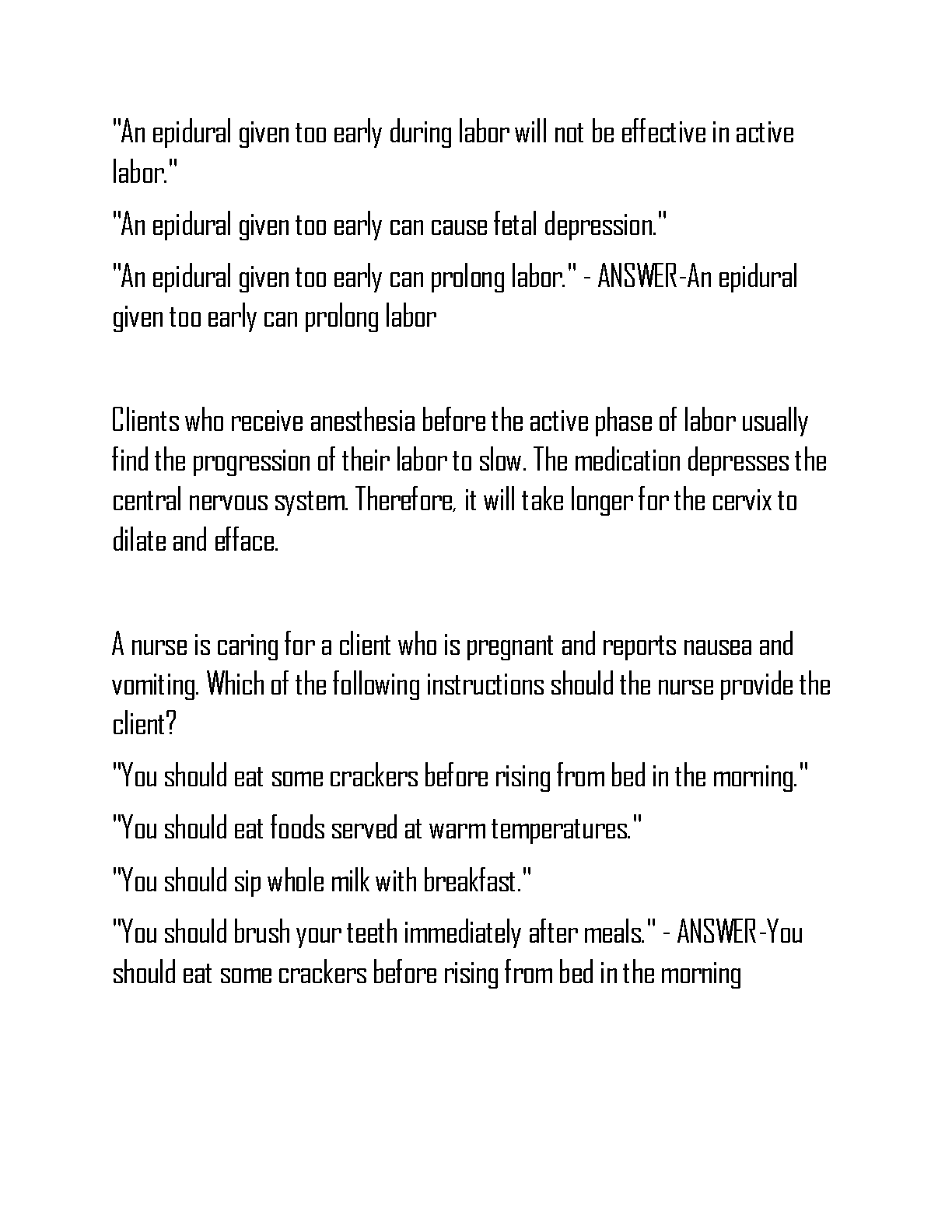 "An epidural given too early during labor will not be effective in active labor."

"An epidural given too early can cause fetal depression."

"An epidural given too early can prolong labor." - ANSWER-An epidural given too early can prolong labor

Clients who receive anesthesia before the active phase of labor usually find the progression of their labor to slow. The medication depresses the central nervous system. Therefore, it will take longer for the cervix to dilate and efface.

A nurse is caring for a client who is pregnant and reports nausea and vomiting. Which of the following instructions should the nurse provide the client?

"You should eat some crackers before rising from bed in the morning."

"You should eat foods served at warm temperatures."

"You should sip whole milk with breakfast."

"You should brush your teeth immediately after meals." - ANSWER-You should eat some crackers before rising from bed in the morning